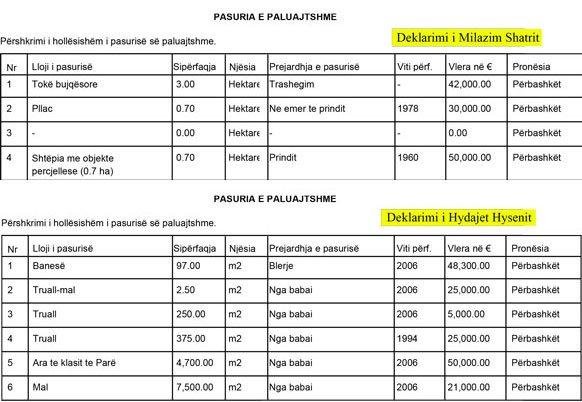 PASURIA E PALUAJTSHME

Përshkrimi i hollësishëm i pasurisë së paluajtshme.

Deklarimi i Milazim Shatrit

| Nr | Lloji i pasurisë | Sipërfaqja | Njësia | Prejardhja e pasurisë | Viti përf. | Vlera në € | Pronësia |
|---|---|---|---|---|---|---|---|
| 1 | Tokë bujqësore | 3.00 | Hektare | Trashegim | - | 42,000.00 | Përbashkët |
| 2 | Pllac | 0.70 | Hektare | Ne emer te prindit | 1978 | 30,000.00 | Përbashkët |
| 3 | - | 0.00 | Hektare | - | - | 0.00 | Përbashkët |
| 4 | Shtëpia me objekte percjellese (0.7 ha) | 0.70 | Hektare | Prindit | 1960 | 50,000.00 | Përbashkët |

PASURIA E PALUAJTSHME

Përshkrimi i hollësishëm i pasurisë së paluajtshme.

Deklarimi i Hydajet Hysenit

| Nr | Lloji i pasurisë | Sipërfaqja | Njësia | Prejardhja e pasurisë | Viti përf. | Vlera në € | Pronësia |
|---|---|---|---|---|---|---|---|
| 1 | Banesë | 97.00 | m2 | Blerje | 2006 | 48,300.00 | Përbashkët |
| 2 | Truall-mal | 2.50 | m2 | Nga babai | 2006 | 25,000.00 | Përbashkët |
| 3 | Truall | 250.00 | m2 | Nga babai | 2006 | 5,000.00 | Përbashkët |
| 4 | Truall | 375.00 | m2 | Nga babai | 1994 | 25,000.00 | Përbashkët |
| 5 | Ara te klasit te Parë | 4,700.00 | m2 | Nga babai | 2006 | 50,000.00 | Përbashkët |
| 6 | Mal | 7,500.00 | m2 | Nga babai | 2006 | 21,000.00 | Përbashkët |